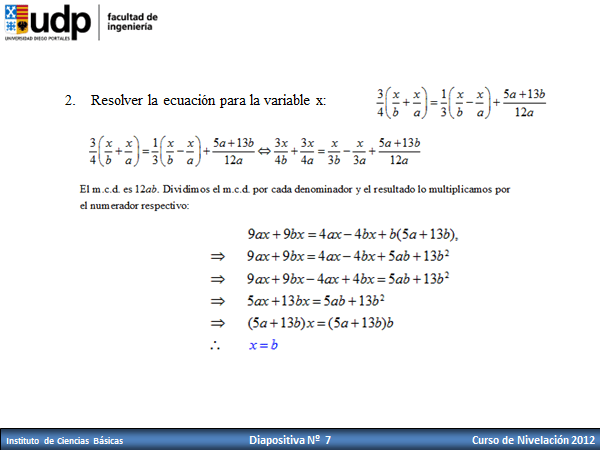 udp
UNIVERSIDAD DIEGO PORTALES
facultad de ingeniería

2. Resolver la ecuación para la variable x: $\frac{3}{4}\left(\frac{x}{b}+\frac{x}{a}\right)=\frac{1}{3}\left(\frac{x}{b}-\frac{x}{a}\right)+\frac{5a+13b}{12a}$

$\frac{3}{4}\left(\frac{x}{b}+\frac{x}{a}\right)=\frac{1}{3}\left(\frac{x}{b}-\frac{x}{a}\right)+\frac{5a+13b}{12a} \Leftrightarrow \frac{3x}{4b}+\frac{3x}{4a}=\frac{x}{3b}-\frac{x}{3a}+\frac{5a+13b}{12a}$

El m.c.d. es $12ab$. Dividimos el m.c.d. por cada denominador y el resultado lo multiplicamos por el numerador respectivo:

$9ax+9bx=4ax-4bx+b(5a+13b),$
$\Rightarrow \quad 9ax+9bx=4ax-4bx+5ab+13b^2$
$\Rightarrow \quad 9ax+9bx-4ax+4bx=5ab+13b^2$
$\Rightarrow \quad 5ax+13bx=5ab+13b^2$
$\Rightarrow \quad (5a+13b)x=(5a+13b)b$
$\therefore \quad x=b$

Instituto de Ciencias Básicas
Diapositiva Nº 7
Curso de Nivelación 2012